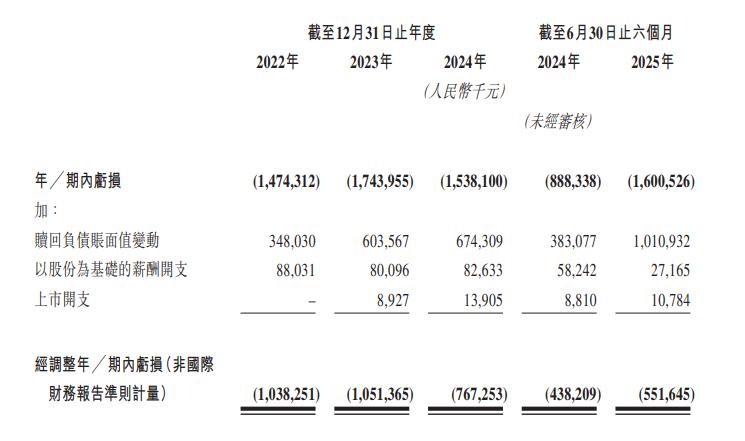 | | 截至12月31日止年度 | | | 截至6月30日止六個月 | |
|---|---|---|---|---|---|
| | 2022年 | 2023年 | 2024年 | 2024年 | 2025年 |
| | | | (人民幣千元) | | |
| | | | | (未經審核) | |
| 年/期內虧損 | (1,474,312) | (1,743,955) | (1,538,100) | (888,338) | (1,600,526) |
| 加: | | | | | |
| 贖回負債賬面值變動 | 348,030 | 603,567 | 674,309 | 383,077 | 1,010,932 |
| 以股份為基礎的薪酬開支 | 88,031 | 80,096 | 82,633 | 58,242 | 27,165 |
| 上市開支 | – | 8,927 | 13,905 | 8,810 | 10,784 |
| 經調整年/期內虧損(非國際財務報告準則計量) | (1,038,251) | (1,051,365) | (767,253) | (438,209) | (551,645) |